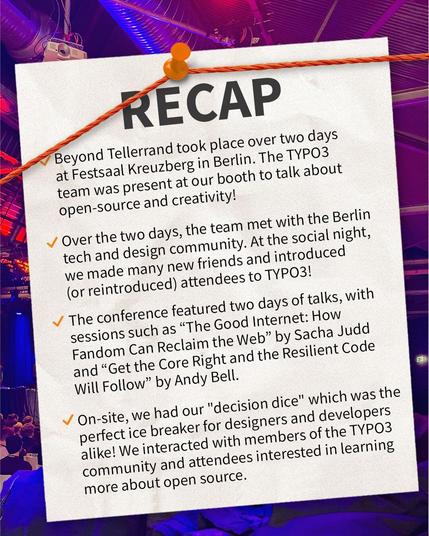 RECAP

✓ Beyond Tellerrand took place over two days at Festsaal Kreuzberg in Berlin. The TYPO3 team was present at our booth to talk about open-source and creativity!

✓ Over the two days, the team met with the Berlin tech and design community. At the social night, we made many new friends and introduced (or reintroduced) attendees to TYPO3!

✓ The conference featured two days of talks, with sessions such as "The Good Internet: How Fandom Can Reclaim the Web" by Sacha Judd and "Get the Core Right and the Resilient Code Will Follow" by Andy Bell.

✓ On-site, we had our "decision dice" which was the perfect ice breaker for designers and developers alike! We interacted with members of the TYPO3 community and attendees interested in learning more about open source.